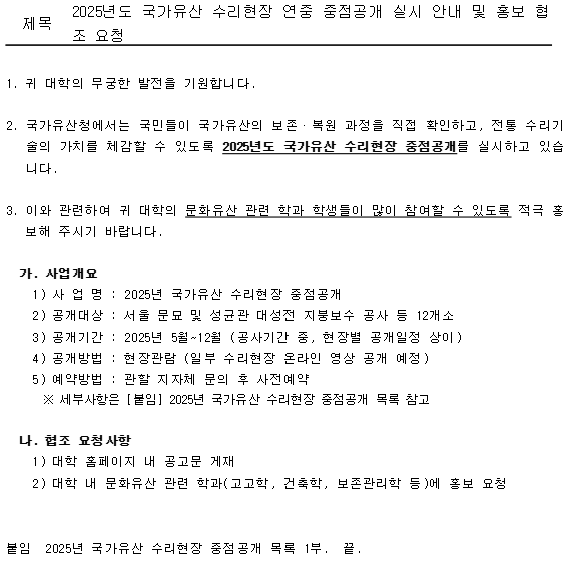 제목 2025년도 국가유산 수리현장 연중 중점공개 실시 안내 및 홍보 협조 요청

1. 귀 대학의 무궁한 발전을 기원합니다.

2. 국가유산청에서는 국민들이 국가유산의 보존·복원 과정을 직접 확인하고, 전통 수리기술의 가치를 체감할 수 있도록 2025년도 국가유산 수리현장 중점공개를 실시하고 있습니다.

3. 이와 관련하여 귀 대학의 문화유산 관련 학과 학생들이 많이 참여할 수 있도록 적극 홍보해 주시기 바랍니다.

가. 사업개요
1) 사 업 명 : 2025년 국가유산 수리현장 중점공개
2) 공개대상 : 서울 문묘 및 성균관 대성전 지붕보수 공사 등 12개소
3) 공개기간 : 2025년 5월~12월 (공사기간 중, 현장별 공개일정 상이)
4) 공개방법 : 현장관람 (일부 수리현장 온라인 영상 공개 예정)
5) 예약방법 : 관할 지자체 문의 후 사전예약
※ 세부사항은 [붙임] 2025년 국가유산 수리현장 중점공개 목록 참고

나. 협조 요청사항
1) 대학 홈페이지 내 공고문 게재
2) 대학 내 문화유산 관련 학과(고고학, 건축학, 보존관리학 등)에 홍보 요청

붙임 2025년 국가유산 수리현장 중점공개 목록 1부. 끝.